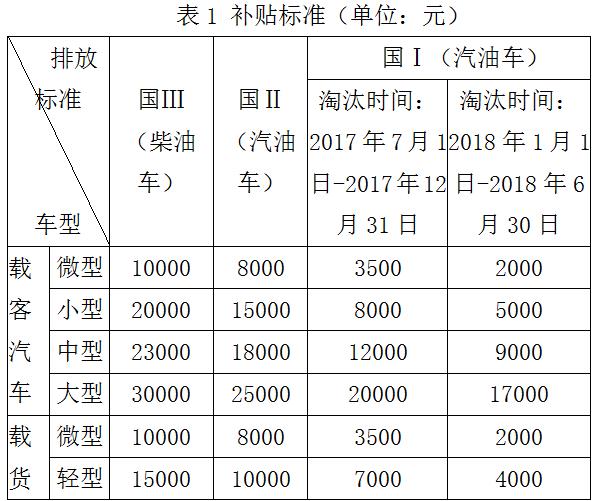 表1 补贴标准（单位：元）

| 排放标准 车型 |  | 国III（柴油车） | 国II（汽油车） | 国I（汽油车） |  |
|---|---|---|---|---|---|
|  |  |  |  | 淘汰时间：2017年7月1日-2017年12月31日 | 淘汰时间：2018年1月1日-2018年6月30日 |
| 载客汽车 | 微型 | 10000 | 8000 | 3500 | 2000 |
|  | 小型 | 20000 | 15000 | 8000 | 5000 |
|  | 中型 | 23000 | 18000 | 12000 | 9000 |
|  | 大型 | 30000 | 25000 | 20000 | 17000 |
| 载货 | 微型 | 10000 | 8000 | 3500 | 2000 |
|  | 轻型 | 15000 | 10000 | 7000 | 4000 |